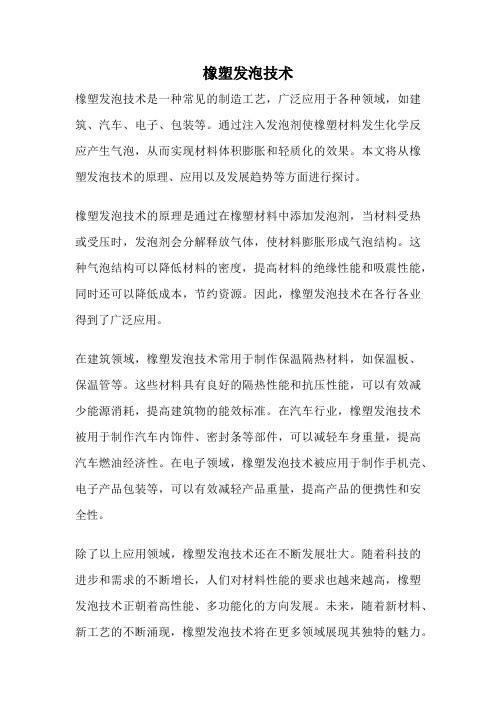 橡塑发泡技术

橡塑发泡技术是一种常见的制造工艺，广泛应用于各种领域，如建筑、汽车、电子、包装等。通过注入发泡剂使橡塑材料发生化学反应产生气泡，从而实现材料体积膨胀和轻质化的效果。本文将从橡塑发泡技术的原理、应用以及发展趋势等方面进行探讨。

橡塑发泡技术的原理是通过在橡塑材料中添加发泡剂，当材料受热或受压时，发泡剂会分解释放气体，使材料膨胀形成气泡结构。这种气泡结构可以降低材料的密度，提高材料的绝缘性能和吸震性能，同时还可以降低成本，节约资源。因此，橡塑发泡技术在各行各业得到了广泛应用。

在建筑领域，橡塑发泡技术常用于制作保温隔热材料，如保温板、保温管等。这些材料具有良好的隔热性能和抗压性能，可以有效减少能源消耗，提高建筑物的能效标准。在汽车行业，橡塑发泡技术被用于制作汽车内饰件、密封条等部件，可以减轻车身重量，提高汽车燃油经济性。在电子领域，橡塑发泡技术被应用于制作手机壳、电子产品包装等，可以有效减轻产品重量，提高产品的便携性和安全性。

除了以上应用领域，橡塑发泡技术还在不断发展壮大。随着科技的进步和需求的不断增长，人们对材料性能的要求也越来越高，橡塑发泡技术正朝着高性能、多功能化的方向发展。未来，随着新材料、新工艺的不断涌现，橡塑发泡技术将在更多领域展现其独特的魅力。